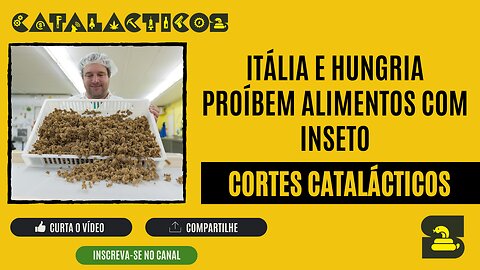 CATALACTICOS

ITÁLIA E HUNGRIA PROÍBEM ALIMENTOS COM INSETO

CORTES CATALÁCTICOS

CURTA O VÍDEO

COMPARTILHE

INSCREVA-SE NO CANAL